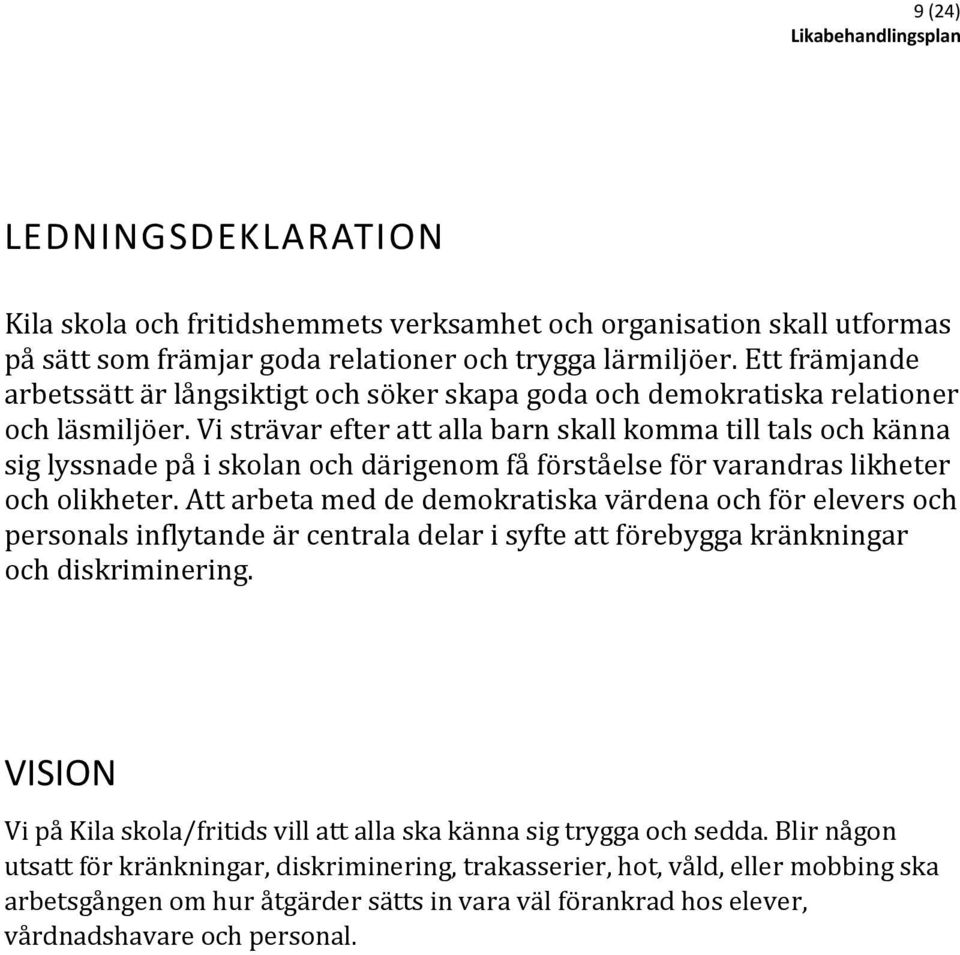 9 (24)
Likabehandlingsplan

LEDNINGSDEKLARATION

Kila skola och fritidshemmets verksamhet och organisation skall utformas på sätt som främjar goda relationer och trygga lärmiljöer. Ett främjande arbetssätt är långsiktigt och söker skapa goda och demokratiska relationer och läsmiljöer. Vi strävar efter att alla barn skall komma till tals och känna sig lyssnade på i skolan och därigenom få förståelse för varandras likheter och olikheter. Att arbeta med de demokratiska värdena och för elevers och personals inflytande är centrala delar i syfte att förebygga kränkningar och diskriminering.

VISION

Vi på Kila skola/fritids vill att alla ska känna sig trygga och sedda. Blir någon utsatt för kränkningar, diskriminering, trakasserier, hot, våld, eller mobbing ska arbetsgången om hur åtgärder sätts in vara väl förankrad hos elever, vårdnadshavare och personal.